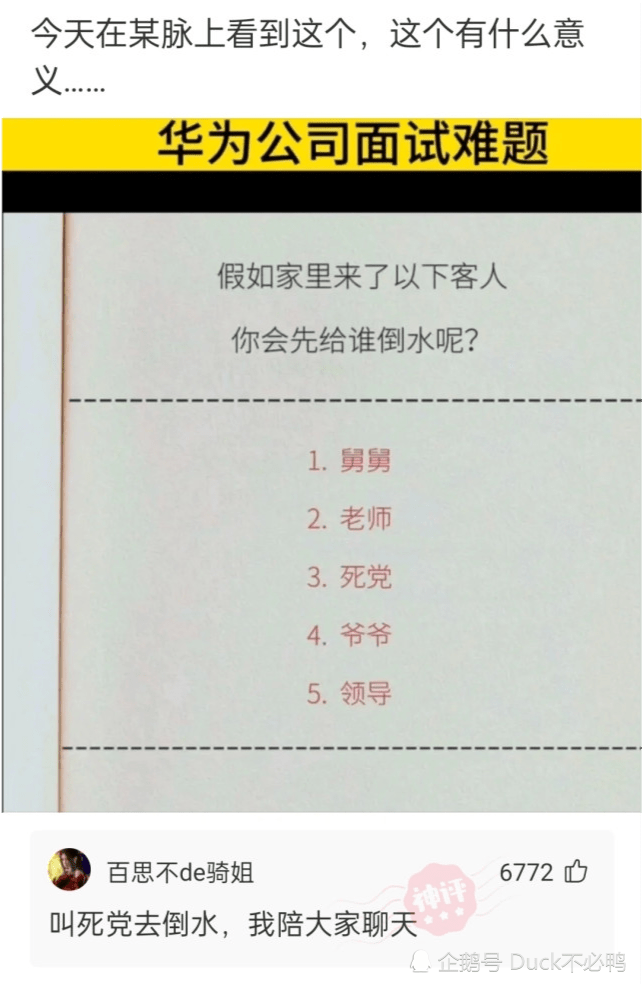 今天在某脉上看到这个，这个有什么意义……

华为公司面试难题

假如家里来了以下客人
你会先给谁倒水呢？

1. 舅舅
2. 老师
3. 死党
4. 爷爷
5. 领导

百思不de骑姐
6772

神评

叫死党去倒水，我陪大家聊天

企鹅号 Duck不必鸭